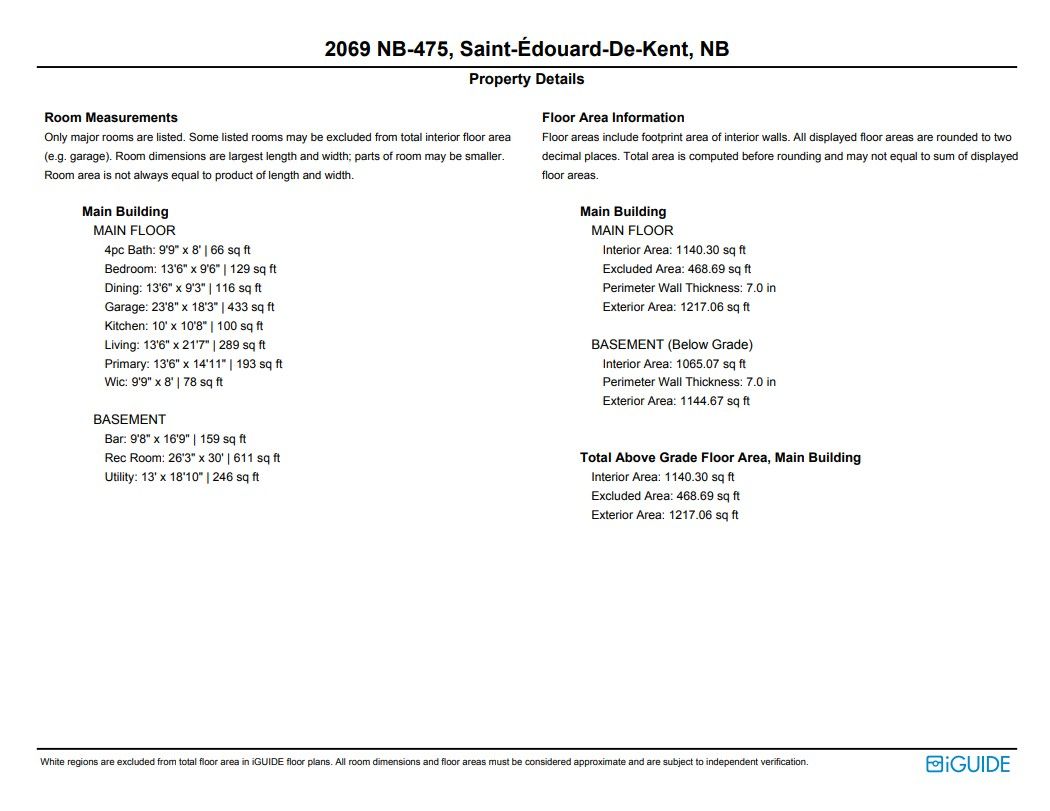 2069 NB-475, Saint-Édouard-De-Kent, NB

Property Details

Room Measurements

Only major rooms are listed. Some listed rooms may be excluded from total interior floor area (e.g. garage). Room dimensions are largest length and width; parts of room may be smaller. Room area is not always equal to product of length and width.

Main Building
MAIN FLOOR
4pc Bath: 9'9" x 8' | 66 sq ft
Bedroom: 13'6" x 9'6" | 129 sq ft
Dining: 13'6" x 9'3" | 116 sq ft
Garage: 23'8" x 18'3" | 433 sq ft
Kitchen: 10' x 10'8" | 100 sq ft
Living: 13'6" x 21'7" | 289 sq ft
Primary: 13'6" x 14'11" | 193 sq ft
Wic: 9'9" x 8' | 78 sq ft

BASEMENT
Bar: 9'8" x 16'9" | 159 sq ft
Rec Room: 26'3" x 30' | 611 sq ft
Utility: 13' x 18'10" | 246 sq ft

Floor Area Information

Floor areas include footprint area of interior walls. All displayed floor areas are rounded to two decimal places. Total area is computed before rounding and may not equal to sum of displayed floor areas.

Main Building
MAIN FLOOR
Interior Area: 1140.30 sq ft
Excluded Area: 468.69 sq ft
Perimeter Wall Thickness: 7.0 in
Exterior Area: 1217.06 sq ft

BASEMENT (Below Grade)
Interior Area: 1065.07 sq ft
Perimeter Wall Thickness: 7.0 in
Exterior Area: 1144.67 sq ft

Total Above Grade Floor Area, Main Building
Interior Area: 1140.30 sq ft
Excluded Area: 468.69 sq ft
Exterior Area: 1217.06 sq ft

White regions are excluded from total floor area in iGUIDE floor plans. All room dimensions and floor areas must be considered approximate and are subject to independent verification.

iGUIDE